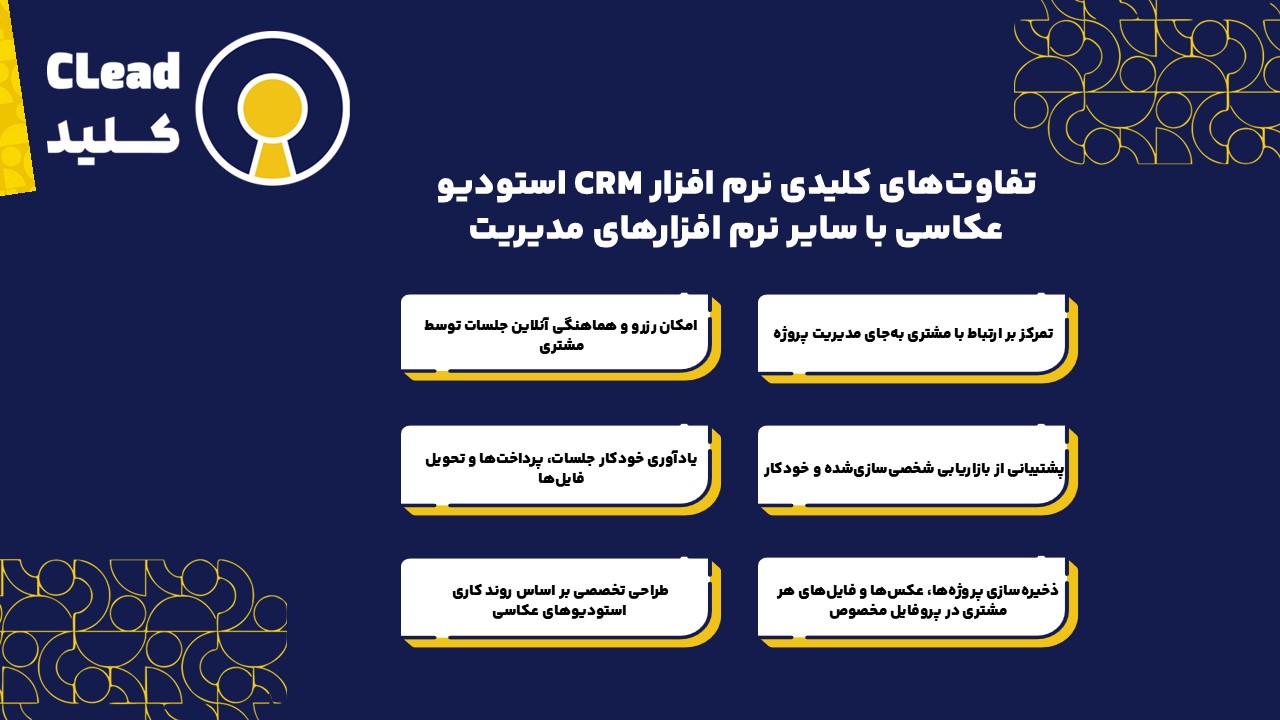 CLead
کلید

تفاوت‌های کلیدی نرم افزار CRM استودیو عکاسی با سایر نرم افزارهای مدیریت

تمرکز بر ارتباط با مشتری به‌جای مدیریت پروژه

امکان رزرو و هماهنگی آنلاین جلسات توسط مشتری

پشتیبانی از بازاریابی شخصی‌سازی‌شده و خودکار

یادآوری خودکار جلسات، پرداخت‌ها و تحویل فایل‌ها

ذخیره‌سازی پروژه‌ها، عکس‌ها و فایل‌های هر مشتری در پروفایل مخصوص

طراحی تخصصی بر اساس روند کاری استودیوهای عکاسی